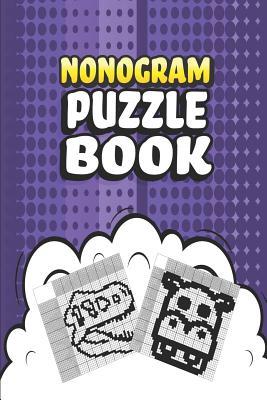 NONOGRAM
PUZZLE
BOOK